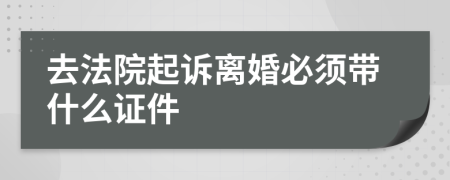 去法院起诉离婚必须带什么证件